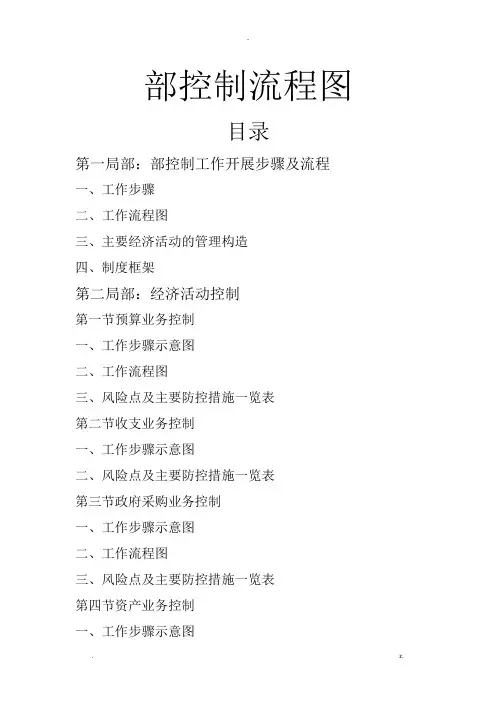 部控制流程图

目录

第一局部：部控制工作开展步骤及流程

一、工作步骤

二、工作流程图

三、主要经济活动的管理构造

四、制度框架

第二局部：经济活动控制

第一节预算业务控制

一、工作步骤示意图

二、工作流程图

三、风险点及主要防控措施一览表

第二节收支业务控制

一、工作步骤示意图

二、风险点及主要防控措施一览表

第三节政府采购业务控制

一、工作步骤示意图

二、工作流程图

三、风险点及主要防控措施一览表

第四节资产业务控制

一、工作步骤示意图